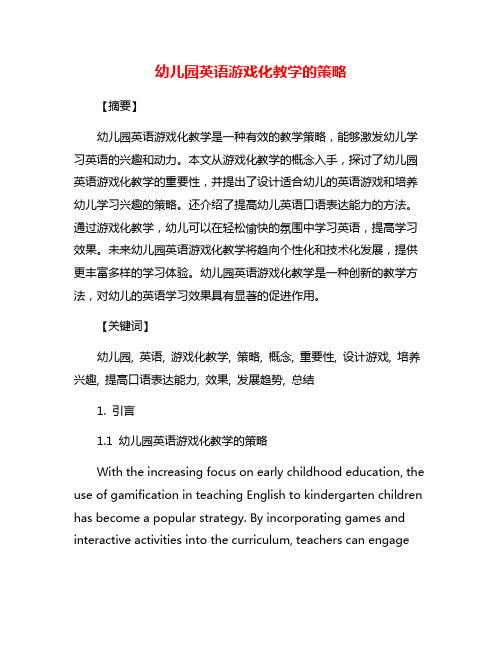 幼儿园英语游戏化教学的策略

【摘要】

幼儿园英语游戏化教学是一种有效的教学策略，能够激发幼儿学习英语的兴趣和动力。本文从游戏化教学的概念入手，探讨了幼儿园英语游戏化教学的重要性，并提出了设计适合幼儿的英语游戏和培养幼儿学习兴趣的策略。还介绍了提高幼儿英语口语表达能力的方法。通过游戏化教学，幼儿可以在轻松愉快的氛围中学习英语，提高学习效果。未来幼儿园英语游戏化教学将趋向个性化和技术化发展，提供更丰富多样的学习体验。幼儿园英语游戏化教学是一种创新的教学方法，对幼儿的英语学习效果具有显著的促进作用。

【关键词】

幼儿园, 英语, 游戏化教学, 策略, 概念, 重要性, 设计游戏, 培养兴趣, 提高口语表达能力, 效果, 发展趋势, 总结

1. 引言

1.1 幼儿园英语游戏化教学的策略

With the increasing focus on early childhood education, the use of gamification in teaching English to kindergarten children has become a popular strategy. By incorporating games and interactive activities into the curriculum, teachers can engage